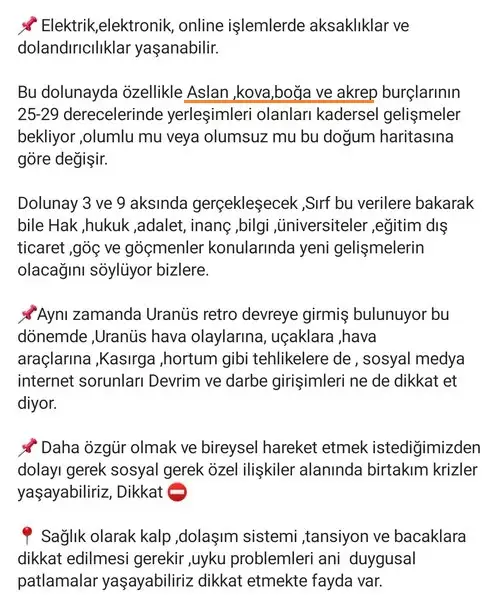 📌 Elektrik,elektronik, online işlemlerde aksaklıklar ve dolandırıcılıklar yaşanabilir.

Bu dolunayda özellikle Aslan ,kova,boğa ve akrep burçlarının 25-29 derecelerinde yerleşimleri olanları kadersel gelişmeler bekliyor ,olumlu mu veya olumsuz mu bu doğum haritasına göre değişir.

Dolunay 3 ve 9 aksında gerçekleşecek ,Sırf bu verilere bakarak bile Hak ,hukuk ,adalet, inanç ,bilgi ,üniversiteler ,eğitim dış ticaret ,göç ve göçmenler konularında yeni gelişmelerin olacağını söylüyor bizlere.

📌Aynı zamanda Uranüs retro devreye girmiş bulunuyor bu dönemde ,Uranüs hava olaylarına, uçaklara ,hava araçlarına ,Kasırga ,hortum gibi tehlikelere de , sosyal medya internet sorunları Devrim ve darbe girişimleri ne de dikkat et diyor.

📌 Daha özgür olmak ve bireysel hareket etmek istediğimizden dolayı gerek sosyal gerek özel ilişkiler alanında birtakım krizler yaşayabiliriz, Dikkat ⛔

📍 Sağlık olarak kalp ,dolaşım sistemi ,tansiyon ve bacaklara dikkat edilmesi gerekir ,uyku problemleri ani duygusal patlamalar yaşayabiliriz dikkat etmekte fayda var.